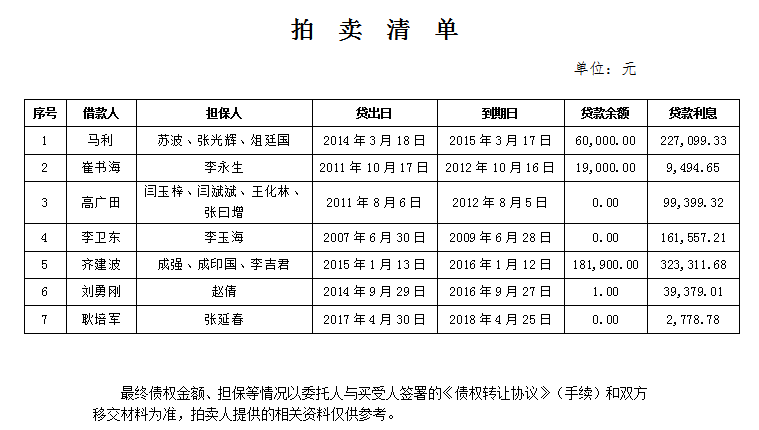 拍 卖 清 单

单位：元

| 序号 | 借款人 | 担保人 | 贷出日 | 到期日 | 贷款余额 | 贷款利息 |
|---|---|---|---|---|---|---|
| 1 | 马利 | 苏波、张光辉、俎廷国 | 2014 年 3 月 18 日 | 2015 年 3 月 17 日 | 60,000.00 | 227,099.33 |
| 2 | 崔书海 | 李永生 | 2011 年 10 月 17 日 | 2012 年 10 月 16 日 | 19,000.00 | 9,494.65 |
| 3 | 高广田 | 闫玉梓、闫斌斌、王化林、张曰增 | 2011 年 8 月 6 日 | 2012 年 8 月 5 日 | 0.00 | 99,399.32 |
| 4 | 李卫东 | 李玉海 | 2007 年 6 月 30 日 | 2009 年 6 月 28 日 | 0.00 | 161,557.21 |
| 5 | 齐建波 | 成强、成印国、李吉君 | 2015 年 1 月 13 日 | 2016 年 1 月 12 日 | 181,900.00 | 323,311.68 |
| 6 | 刘勇刚 | 赵倩 | 2014 年 9 月 29 日 | 2016 年 9 月 27 日 | 1.00 | 39,379.01 |
| 7 | 耿培军 | 张延春 | 2017 年 4 月 30 日 | 2018 年 4 月 25 日 | 0.00 | 2,778.78 |

最终债权金额、担保等情况以委托人与买受人签署的《债权转让协议》（手续）和双方移交材料为准，拍卖人提供的相关资料仅供参考。